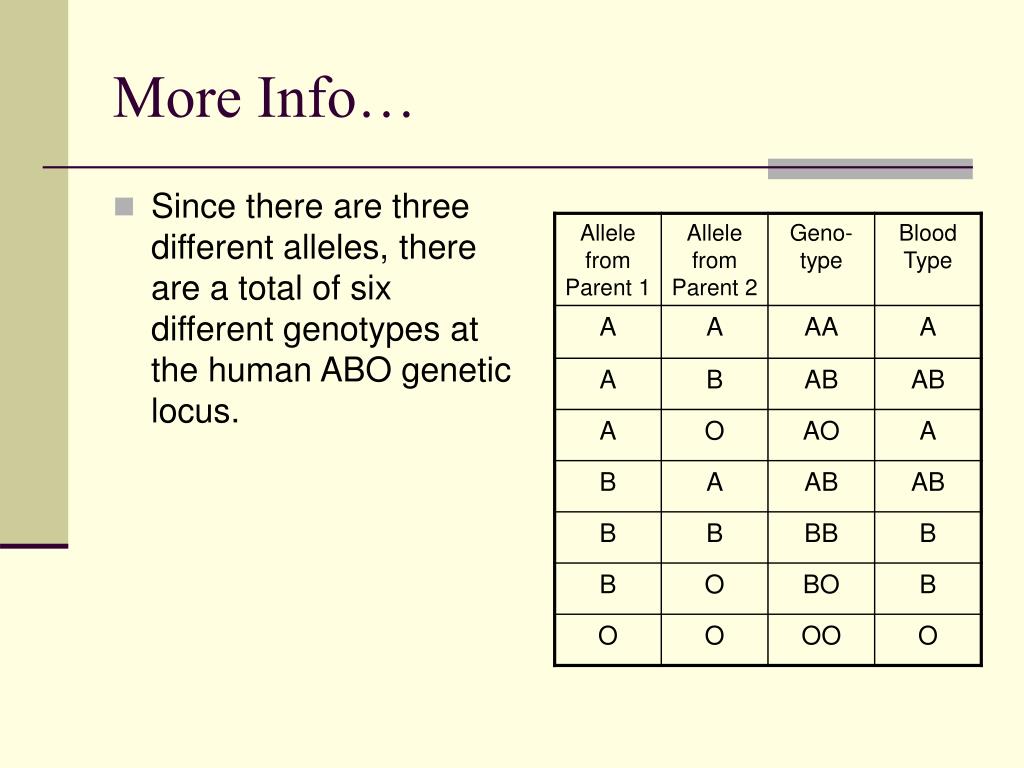 More Info…

Since there are three different alleles, there are a total of six different genotypes at the human ABO genetic locus.

| Allele from Parent 1 | Allele from Parent 2 | Geno-type | Blood Type |
|---|---|---|---|
| A | A | AA | A |
| A | B | AB | AB |
| A | O | AO | A |
| B | A | AB | AB |
| B | B | BB | B |
| B | O | BO | B |
| O | O | OO | O |